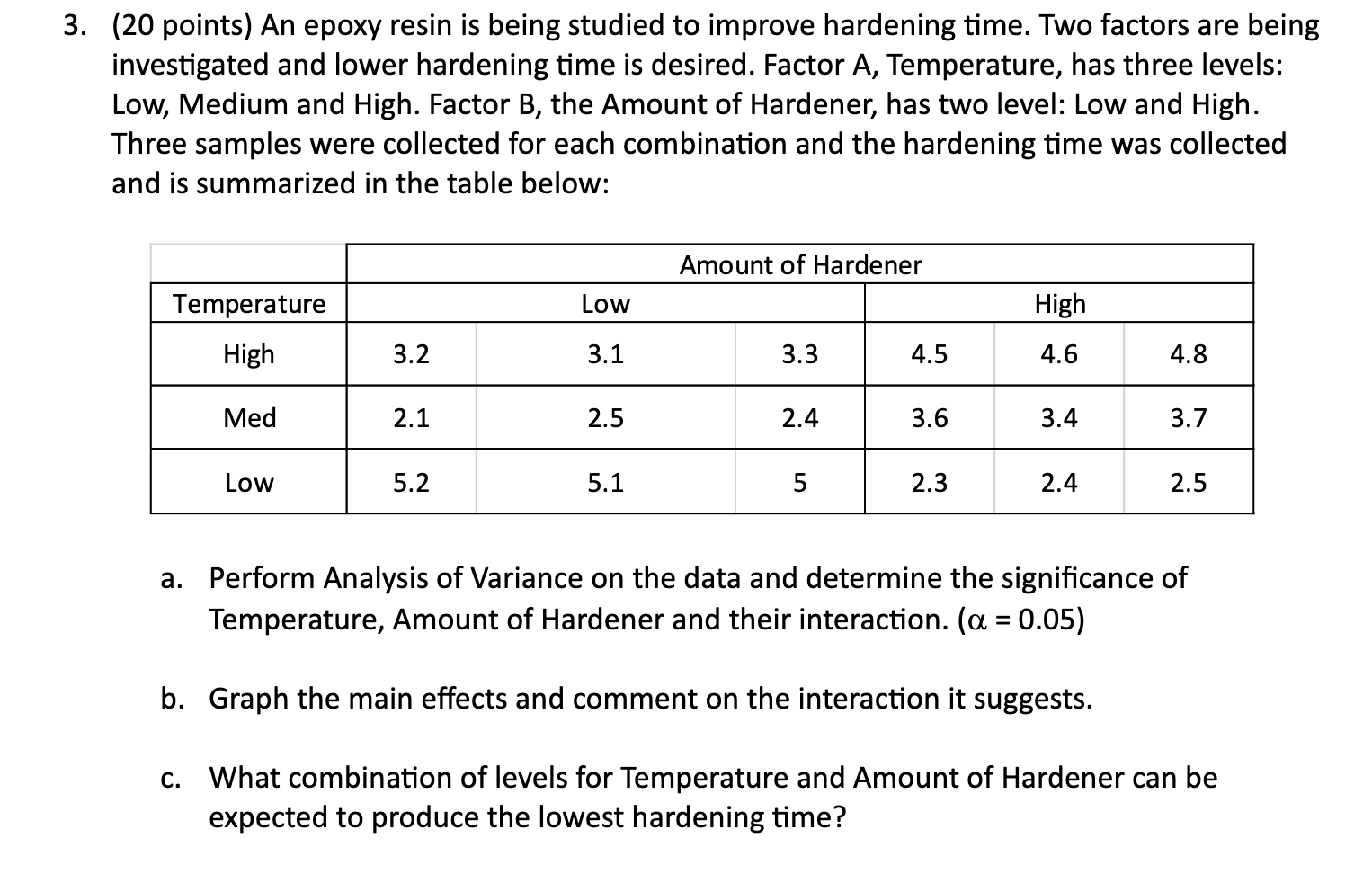 3. (20 points) An epoxy resin is being studied to improve hardening time. Two factors are being investigated and lower hardening time is desired. Factor A, Temperature, has three levels: Low, Medium and High. Factor B, the Amount of Hardener, has two level: Low and High. Three samples were collected for each combination and the hardening time was collected and is summarized in the table below:

| | Amount of Hardener | | | | | |
|---|---|---|---|---|---|---|
| Temperature | | Low | | | High | |
| High | 3.2 | 3.1 | 3.3 | 4.5 | 4.6 | 4.8 |
| Med | 2.1 | 2.5 | 2.4 | 3.6 | 3.4 | 3.7 |
| Low | 5.2 | 5.1 | 5 | 2.3 | 2.4 | 2.5 |

a. Perform Analysis of Variance on the data and determine the significance of Temperature, Amount of Hardener and their interaction. ($\alpha = 0.05$)

b. Graph the main effects and comment on the interaction it suggests.

c. What combination of levels for Temperature and Amount of Hardener can be expected to produce the lowest hardening time?